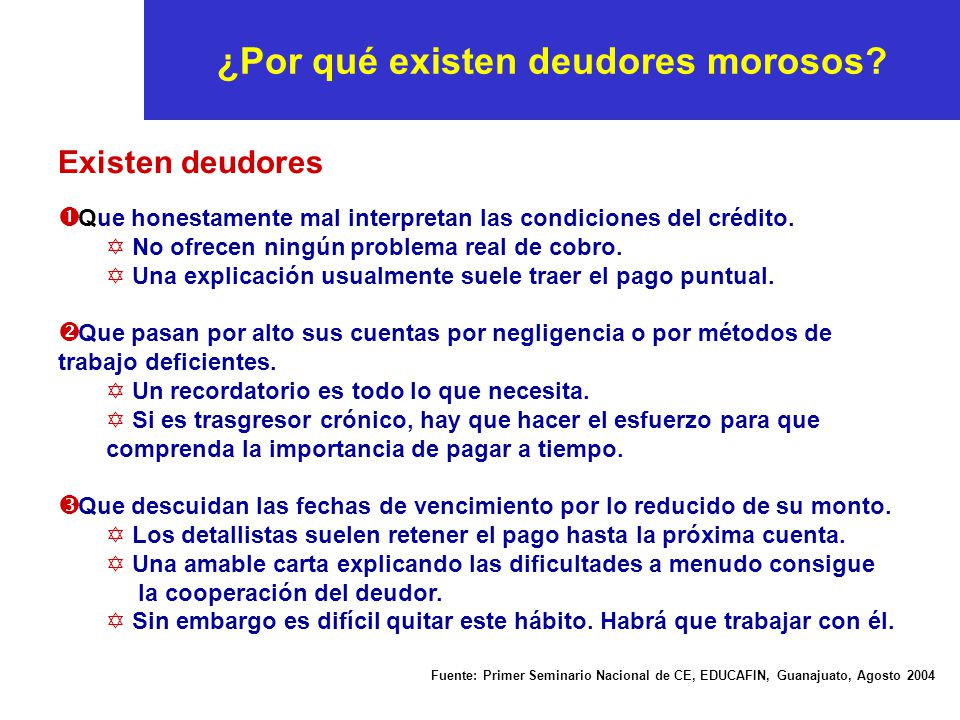 ¿Por qué existen deudores morosos?

Existen deudores

❶Que honestamente mal interpretan las condiciones del crédito.
✡ No ofrecen ningún problema real de cobro.
✡ Una explicación usualmente suele traer el pago puntual.

❷Que pasan por alto sus cuentas por negligencia o por métodos de trabajo deficientes.
✡ Un recordatorio es todo lo que necesita.
✡ Si es trasgresor crónico, hay que hacer el esfuerzo para que comprenda la importancia de pagar a tiempo.

❸Que descuidan las fechas de vencimiento por lo reducido de su monto.
✡ Los detallistas suelen retener el pago hasta la próxima cuenta.
✡ Una amable carta explicando las dificultades a menudo consigue la cooperación del deudor.
✡ Sin embargo es difícil quitar este hábito. Habrá que trabajar con él.

Fuente: Primer Seminario Nacional de CE, EDUCAFIN, Guanajuato, Agosto 2004